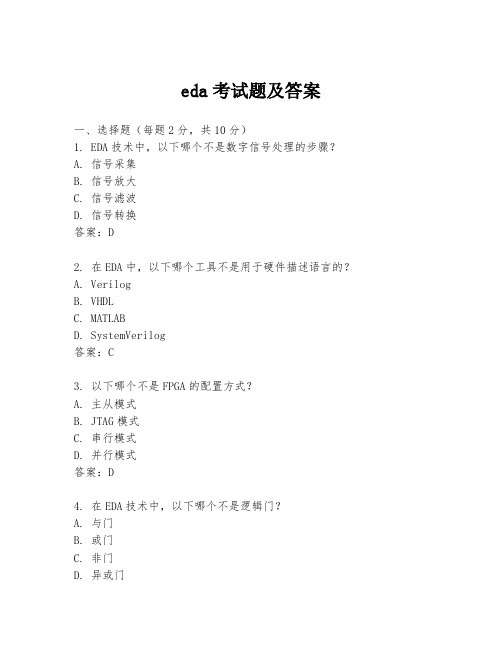 eda 考试题及答案

一、选择题（每题 2 分，共 10 分）
1. EDA 技术中，以下哪个不是数字信号处理的步骤？
A. 信号采集
B. 信号放大
C. 信号滤波
D. 信号转换
答案：D

2. 在 EDA 中，以下哪个工具不是用于硬件描述语言的？
A. Verilog
B. VHDL
C. MATLAB
D. SystemVerilog
答案：C

3. 以下哪个不是 FPGA 的配置方式？
A. 主从模式
B. JTAG 模式
C. 串行模式
D. 并行模式
答案：D

4. 在 EDA 技术中，以下哪个不是逻辑门？
A. 与门
B. 或门
C. 非门
D. 异或门